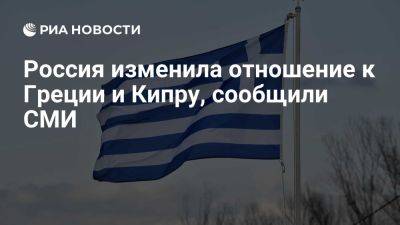 РИА НОВОСТИ

Россия изменила отношение к Греции и Кипру, сообщили СМИ